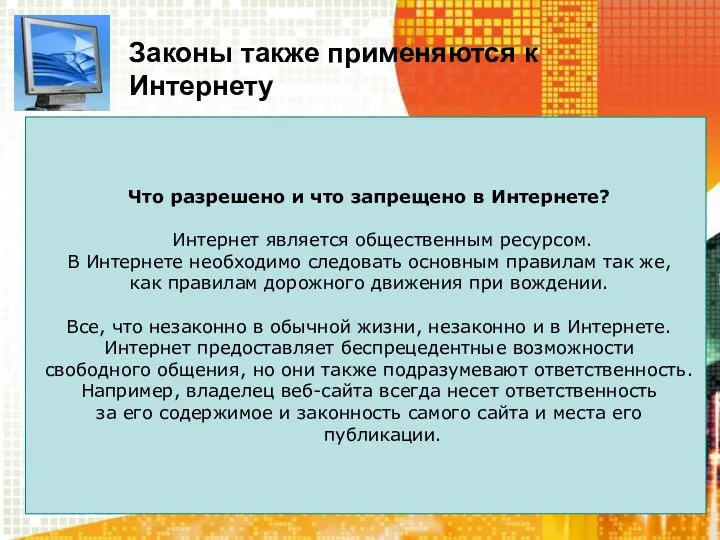 Законы также применяются к Интернету

Что разрешено и что запрещено в Интернете?

Интернет является общественным ресурсом. В Интернете необходимо следовать основным правилам так же, как правилам дорожного движения при вождении.

Все, что незаконно в обычной жизни, незаконно и в Интернете. Интернет предоставляет беспрецедентные возможности свободного общения, но они также подразумевают ответственность. Например, владелец веб-сайта всегда несет ответственность за его содержимое и законность самого сайта и места его публикации.